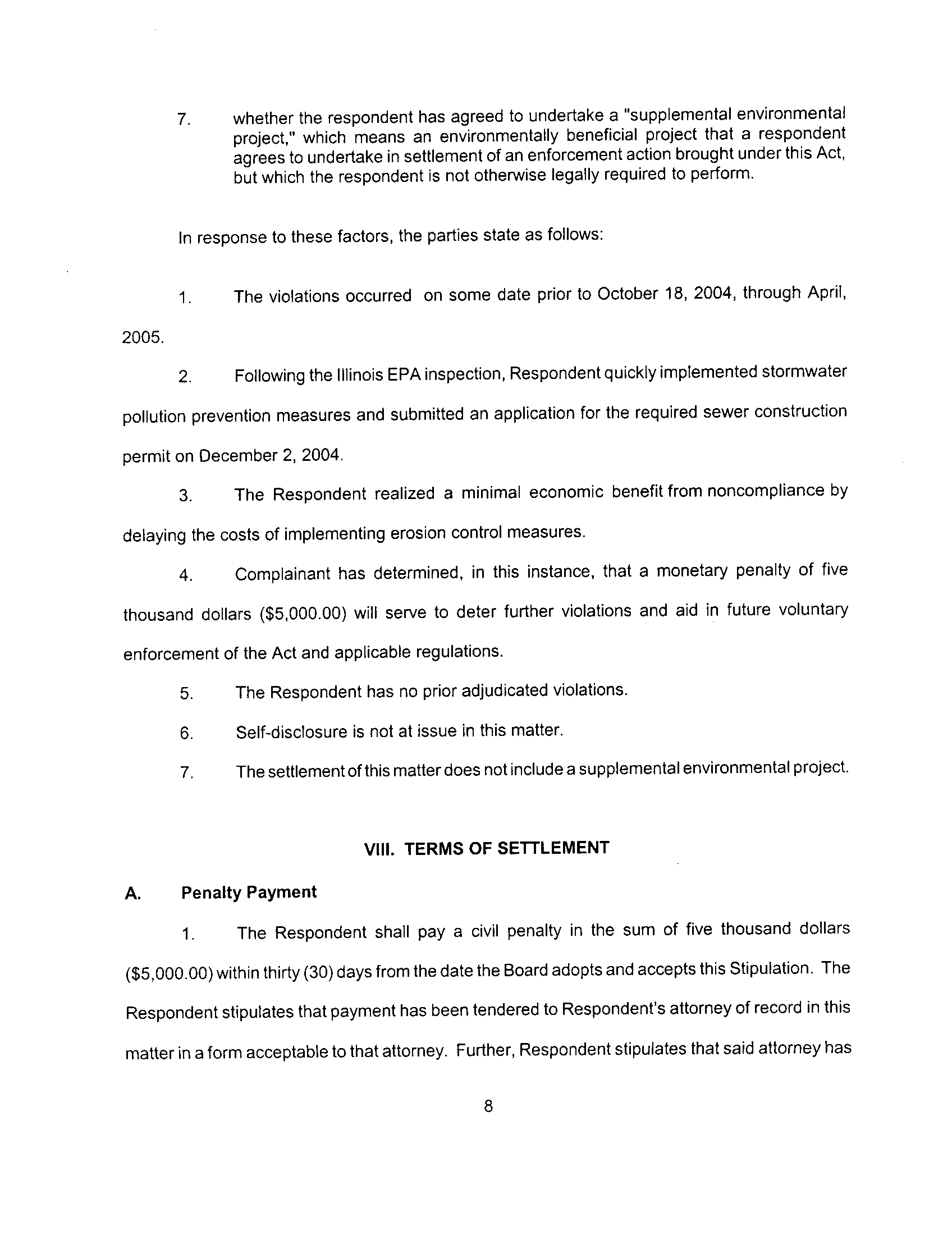 7. whether the respondent has agreed to undertake a "supplemental environmental project," which means an environmentally beneficial project that a respondent agrees to undertake in settlement of an enforcement action brought under this Act, but which the respondent is not otherwise legally required to perform.

In response to these factors, the parties state as follows:

1. The violations occurred on some date prior to October 18, 2004, through April, 2005.

2. Following the Illinois EPA inspection, Respondent quickly implemented stormwater pollution prevention measures and submitted an application for the required sewer construction permit on December 2, 2004.

3. The Respondent realized a minimal economic benefit from noncompliance by delaying the costs of implementing erosion control measures.

4. Complainant has determined, in this instance, that a monetary penalty of five thousand dollars ($5,000.00) will serve to deter further violations and aid in future voluntary enforcement of the Act and applicable regulations.

5. The Respondent has no prior adjudicated violations.

6. Self-disclosure is not at issue in this matter.

7. The settlement of this matter does not include a supplemental environmental project.

VIII. TERMS OF SETTLEMENT

A. Penalty Payment

1. The Respondent shall pay a civil penalty in the sum of five thousand dollars ($5,000.00) within thirty (30) days from the date the Board adopts and accepts this Stipulation. The Respondent stipulates that payment has been tendered to Respondent's attorney of record in this matter in a form acceptable to that attorney. Further, Respondent stipulates that said attorney has

8